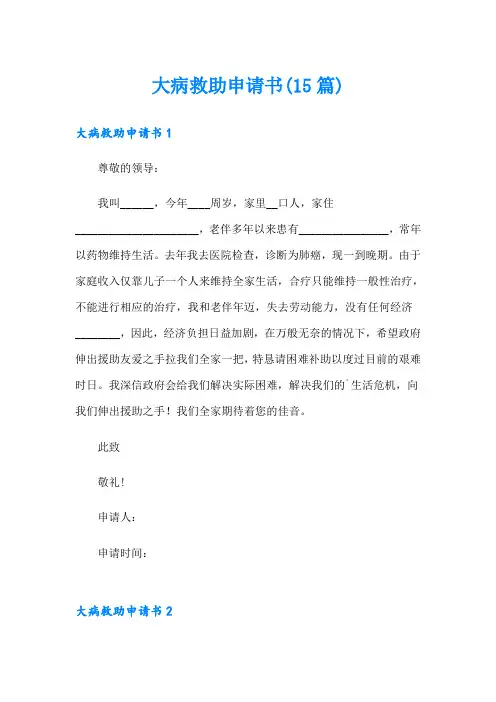 大病救助申请书(15篇)

大病救助申请书1

尊敬的领导：

我叫______，今年____周岁，家里__口人，家住______________________，老伴多年以来患有________________，常年以药物维持生活。去年我去医院检查，诊断为肺癌，现一到晚期。由于家庭收入仅靠儿子一个人来维持全家生活，合疗只能维持一般性治疗，不能进行相应的治疗，我和老伴年迈，失去劳动能力，没有任何经济________，因此，经济负担日益加剧，在万般无奈的情况下，希望政府伸出援助友爱之手拉我们全家一把，特恳请困难补助以度过目前的艰难时日。我深信政府会给我们解决实际困难，解决我们的`生活危机，向我们伸出援助之手！我们全家期待着您的佳音。

此致

敬礼！

申请人：

申请时间：

大病救助申请书2